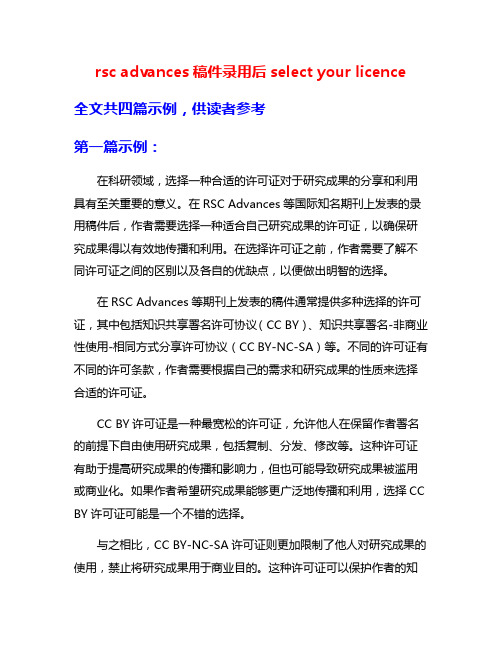 rsc advances 稿件录用后 select your licence

全文共四篇示例，供读者参考

第一篇示例：

在科研领域，选择一种合适的许可证对于研究成果的分享和利用具有至关重要的意义。在 RSC Advances 等国际知名期刊上发表的录用稿件后，作者需要选择一种适合自己研究成果的许可证，以确保研究成果得以有效地传播和利用。在选择许可证之前，作者需要了解不同许可证之间的区别以及各自的优缺点，以便做出明智的选择。

在 RSC Advances 等期刊上发表的稿件通常提供多种选择的许可证，其中包括知识共享署名许可协议（CC BY）、知识共享署名-非商业性使用-相同方式分享许可协议（CC BY-NC-SA）等。不同的许可证有不同的许可条款，作者需要根据自己的需求和研究成果的性质来选择合适的许可证。

CC BY 许可证是一种最宽松的许可证，允许他人在保留作者署名的前提下自由使用研究成果，包括复制、分发、修改等。这种许可证有助于提高研究成果的传播和影响力，但也可能导致研究成果被滥用或商业化。如果作者希望研究成果能够更广泛地传播和利用，选择 CC BY 许可证可能是一个不错的选择。

与之相比，CC BY-NC-SA 许可证则更加限制了他人对研究成果的使用，禁止将研究成果用于商业目的。这种许可证可以保护作者的知